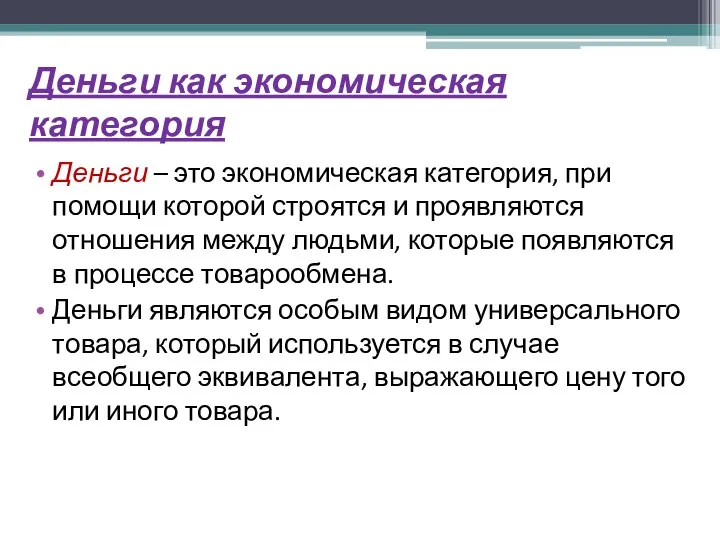 Деньги как экономическая категория

• Деньги – это экономическая категория, при помощи которой строятся и проявляются отношения между людьми, которые появляются в процессе товарообмена.
• Деньги являются особым видом универсального товара, который используется в случае всеобщего эквивалента, выражающего цену того или иного товара.